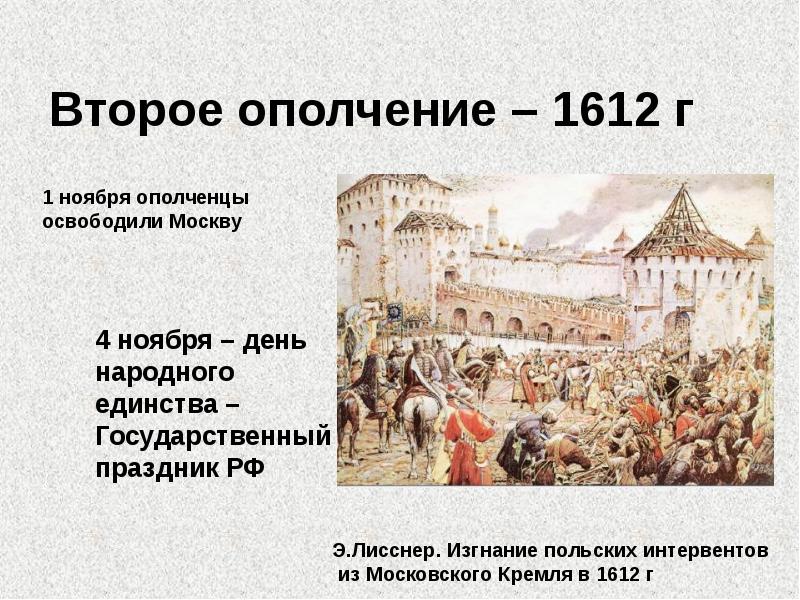 Второе ополчение – 1612 г

1 ноября ополченцы освободили Москву

4 ноября – день народного единства – Государственный праздник РФ

Э.Лисснер. Изгнание польских интервентов из Московского Кремля в 1612 г